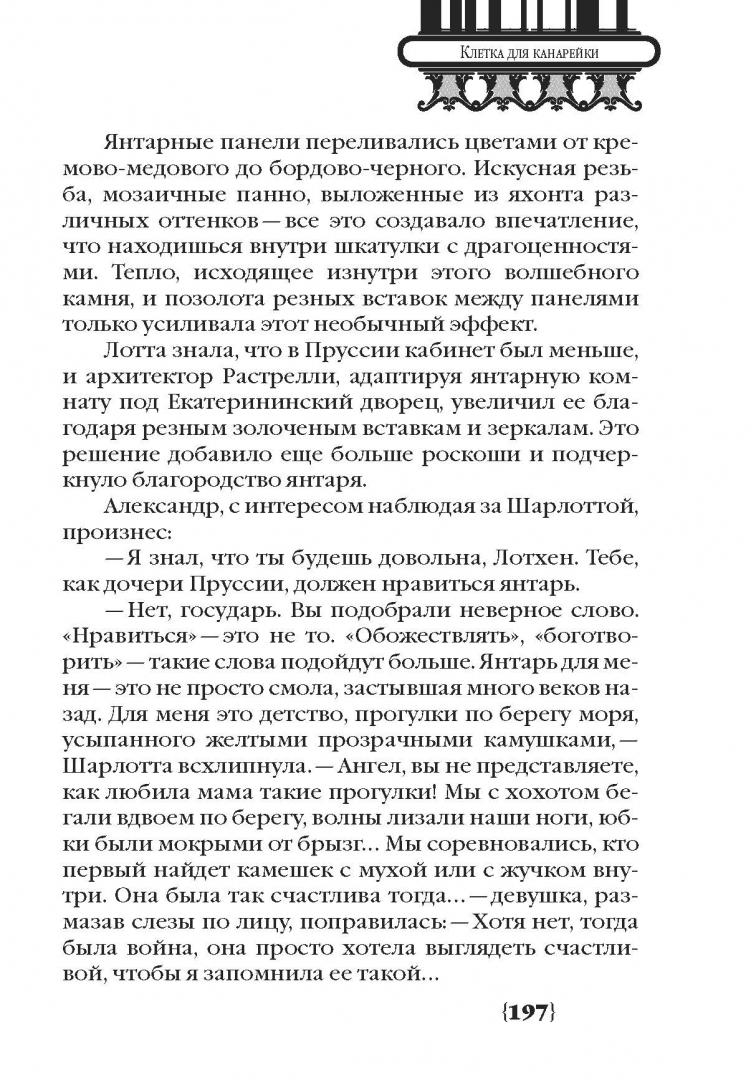 Клетка для канарейки

Янтарные панели переливались цветами от кремово-медового до бордово-черного. Искусная резьба, мозаичные панно, выложенные из яхонта различных оттенков — все это создавало впечатление, что находишься внутри шкатулки с драгоценностями. Тепло, исходящее изнутри этого волшебного камня, и позолота резных вставок между панелями только усиливала этот необычный эффект.

Лотта знала, что в Пруссии кабинет был меньше, и архитектор Растрелли, адаптируя янтарную комнату под Екатерининский дворец, увеличил ее благодаря резным золоченым вставкам и зеркалам. Это решение добавило еще больше роскоши и подчеркнуло благородство янтаря.

Александр, с интересом наблюдая за Шарлоттой, произнес:

— Я знал, что ты будешь довольна, Лотхен. Тебе, как дочери Пруссии, должен нравиться янтарь.

— Нет, государь. Вы подобрали неверное слово. «Нравиться» — это не то. «Обожествлять», «боготворить» — такие слова подойдут больше. Янтарь для меня — это не просто смола, застывшая много веков назад. Для меня это детство, прогулки по берегу моря, усыпанного желтыми прозрачными камушками, — Шарлотта всхлипнула. — Ангел, вы не представляете, как любила мама такие прогулки! Мы с хохотом бегали вдвоем по берегу, волны лизали наши ноги, юбки были мокрыми от брызг... Мы соревновались, кто первый найдет камешек с мухой или с жучком внутри. Она была так счастлива тогда... — девушка, размазав слезы по лицу, поправилась: — Хотя нет, тогда была война, она просто хотела выглядеть счастливой, чтобы я запомнила ее такой...

{197}